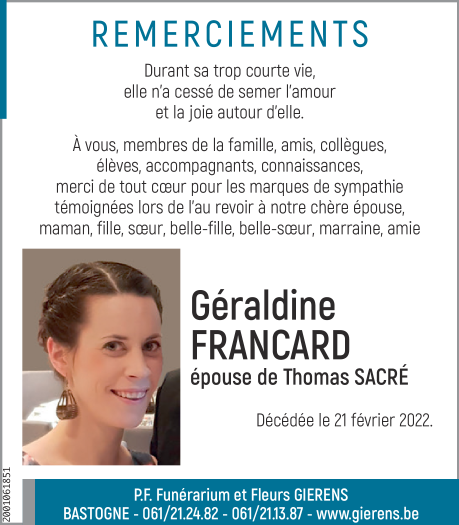 REMERCIEMENTS

Durant sa trop courte vie,
elle n'a cessé de semer l'amour
et la joie autour d'elle.

À vous, membres de la famille, amis, collègues, élèves, accompagnants, connaissances, merci de tout cœur pour les marques de sympathie témoignées lors de l'au revoir à notre chère épouse, maman, fille, sœur, belle-fille, belle-sœur, marraine, amie

Géraldine
FRANCARD
épouse de Thomas SACRÉ

Décédée le 21 février 2022.

2001061851

P.F. Funérarium et Fleurs GIERENS
BASTOGNE - 061/21.24.82 - 061/21.13.87 - www.gierens.be